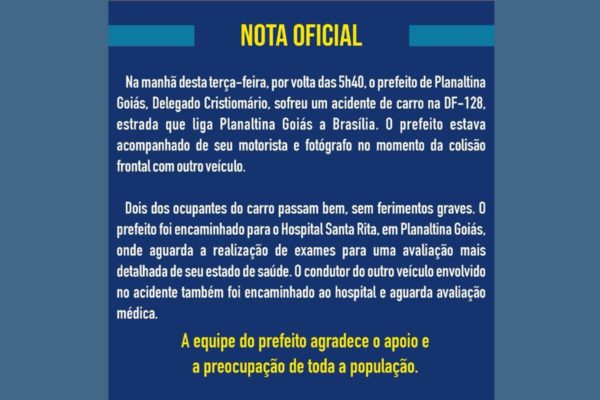 NOTA OFICIAL

Na manhã desta terça-feira, por volta das 5h40, o prefeito de Planaltina Goiás, Delegado Cristiomário, sofreu um acidente de carro na DF-128, estrada que liga Planaltina Goiás a Brasília. O prefeito estava acompanhado de seu motorista e fotógrafo no momento da colisão frontal com outro veículo.

Dois dos ocupantes do carro passam bem, sem ferimentos graves. O prefeito foi encaminhado para o Hospital Santa Rita, em Planaltina Goiás, onde aguarda a realização de exames para uma avaliação mais detalhada de seu estado de saúde. O condutor do outro veículo envolvido no acidente também foi encaminhado ao hospital e aguarda avaliação médica.

A equipe do prefeito agradece o apoio e a preocupação de toda a população.